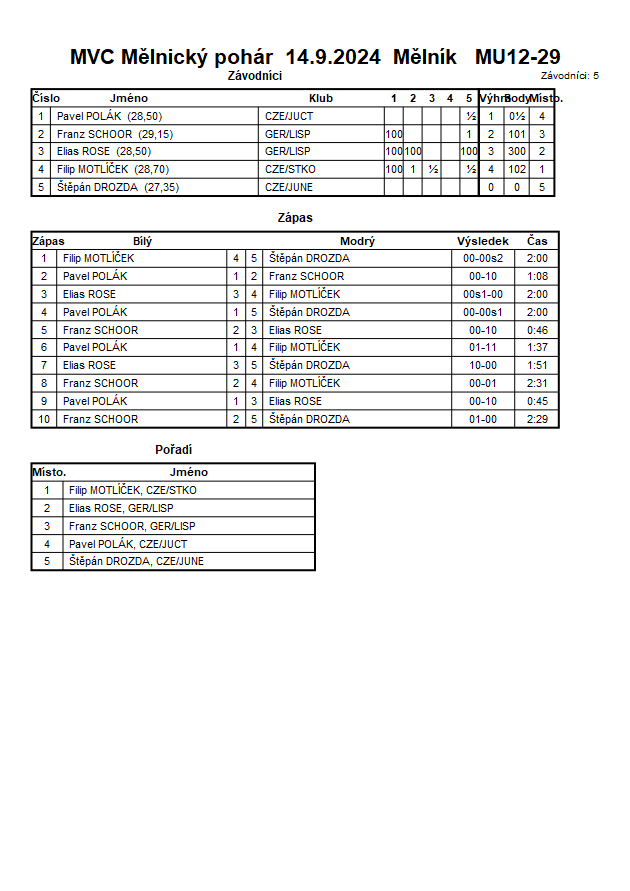 MVC Mělnický pohár 14.9.2024 Mělník MU12-29

Závodníci

Závodníci: 5

| Číslo | Jméno | Klub | 1 | 2 | 3 | 4 | 5 | Výhry | Body | Místo. |
|---|---|---|---|---|---|---|---|---|---|---|
| 1 | Pavel POLÁK (28,50) | CZE/JUCT | | | | | ½ | 1 | 0½ | 4 |
| 2 | Franz SCHOOR (29,15) | GER/LISP | 100 | | | | 1 | 2 | 101 | 3 |
| 3 | Elias ROSE (28,50) | GER/LISP | 100 | 100 | | | 100 | 3 | 300 | 2 |
| 4 | Filip MOTLÍČEK (28,70) | CZE/STKO | 100 | 1 | ½ | | ½ | 4 | 102 | 1 |
| 5 | Štěpán DROZDA (27,35) | CZE/JUNE | | | | | | 0 | 0 | 5 |

Zápas

| Zápas | Bílý | | | Modrý | Výsledek | Čas |
|---|---|---|---|---|---|---|
| 1 | Filip MOTLÍČEK | 4 | 5 | Štěpán DROZDA | 00-00s2 | 2:00 |
| 2 | Pavel POLÁK | 1 | 2 | Franz SCHOOR | 00-10 | 1:08 |
| 3 | Elias ROSE | 3 | 4 | Filip MOTLÍČEK | 00s1-00 | 2:00 |
| 4 | Pavel POLÁK | 1 | 5 | Štěpán DROZDA | 00-00s1 | 2:00 |
| 5 | Franz SCHOOR | 2 | 3 | Elias ROSE | 00-10 | 0:46 |
| 6 | Pavel POLÁK | 1 | 4 | Filip MOTLÍČEK | 01-11 | 1:37 |
| 7 | Elias ROSE | 3 | 5 | Štěpán DROZDA | 10-00 | 1:51 |
| 8 | Franz SCHOOR | 2 | 4 | Filip MOTLÍČEK | 00-01 | 2:31 |
| 9 | Pavel POLÁK | 1 | 3 | Elias ROSE | 00-10 | 0:45 |
| 10 | Franz SCHOOR | 2 | 5 | Štěpán DROZDA | 01-00 | 2:29 |

Pořadí

| Místo. | Jméno |
|---|---|
| 1 | Filip MOTLÍČEK, CZE/STKO |
| 2 | Elias ROSE, GER/LISP |
| 3 | Franz SCHOOR, GER/LISP |
| 4 | Pavel POLÁK, CZE/JUCT |
| 5 | Štěpán DROZDA, CZE/JUNE |